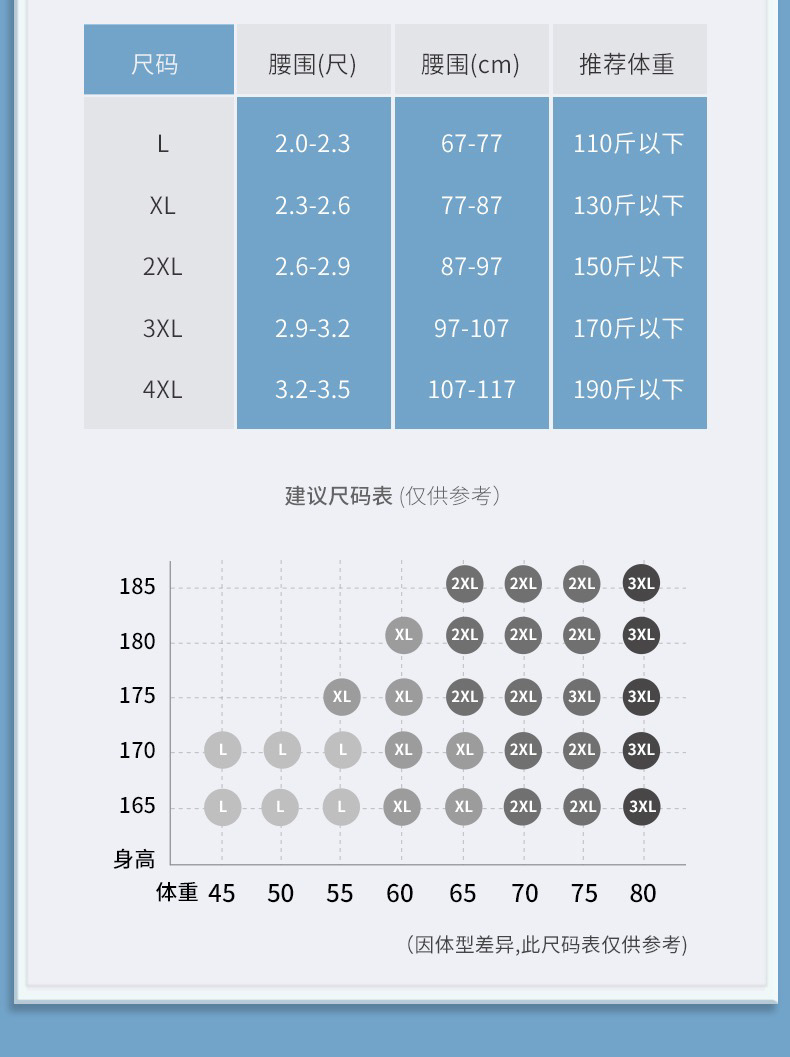 | 尺码 | 腰围(尺) | 腰围(cm) | 推荐体重 |
|---|---|---|---|
| L | 2.0-2.3 | 67-77 | 110斤以下 |
| XL | 2.3-2.6 | 77-87 | 130斤以下 |
| 2XL | 2.6-2.9 | 87-97 | 150斤以下 |
| 3XL | 2.9-3.2 | 97-107 | 170斤以下 |
| 4XL | 3.2-3.5 | 107-117 | 190斤以下 |

建议尺码表 (仅供参考)

| 身高 \ 体重 | 45 | 50 | 55 | 60 | 65 | 70 | 75 | 80 |
|---|---|---|---|---|---|---|---|---|
| 185 | | | | | 2XL | 2XL | 2XL | 3XL |
| 180 | | | | XL | 2XL | 2XL | 2XL | 3XL |
| 175 | | | XL | XL | 2XL | 2XL | 3XL | 3XL |
| 170 | L | L | L | XL | XL | 2XL | 2XL | 3XL |
| 165 | L | L | L | XL | XL | 2XL | 2XL | 3XL |

(因体型差异,此尺码表仅供参考)